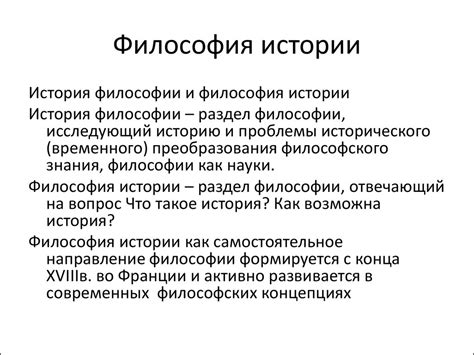 Философия истории

История философии и философия истории

История философии – раздел философии, исследующий историю и проблемы исторического (временного) преобразования философского знания, философии как науки.

Философия истории – раздел философии, отвечающий на вопрос Что такое история? Как возможна история?

Философия истории как самостоятельное направление философии формируется с конца XVIIIв. во Франции и активно развивается в современных философских концепциях